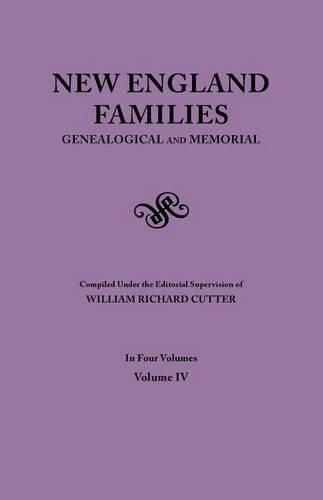 NEW ENGLAND FAMILIES
GENEALOGICAL AND MEMORIAL

Compiled Under the Editorial Supervision of
WILLIAM RICHARD CUTTER

In Four Volumes
Volume IV